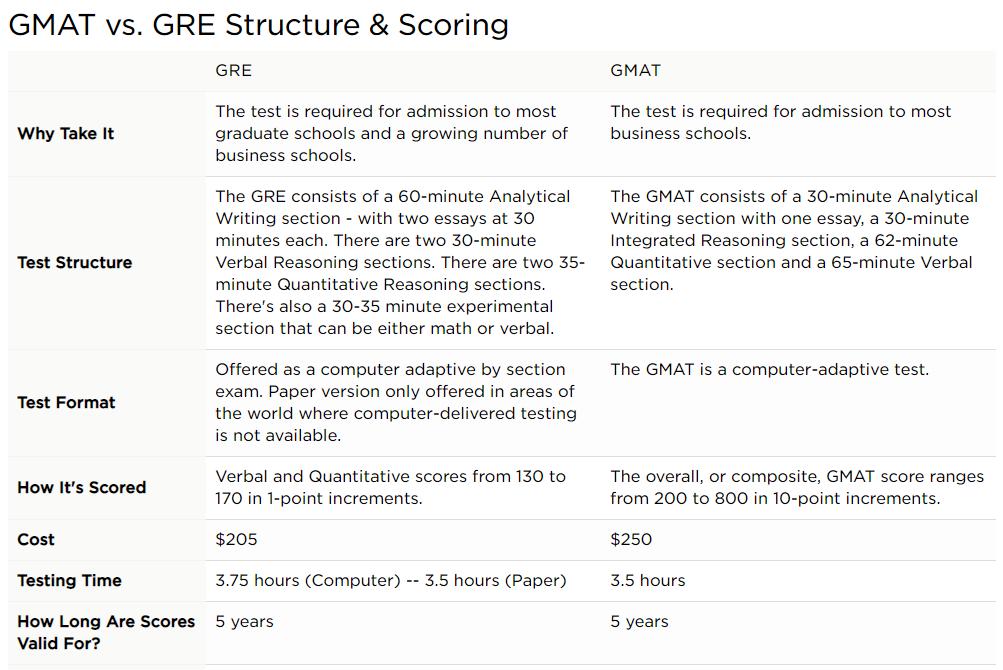 GMAT vs. GRE Structure & Scoring

| | GRE | GMAT |
|---|---|---|
| Why Take It | The test is required for admission to most graduate schools and a growing number of business schools. | The test is required for admission to most business schools. |
| Test Structure | The GRE consists of a 60-minute Analytical Writing section - with two essays at 30 minutes each. There are two 30-minute Verbal Reasoning sections. There are two 35-minute Quantitative Reasoning sections. There's also a 30-35 minute experimental section that can be either math or verbal. | The GMAT consists of a 30-minute Analytical Writing section with one essay, a 30-minute Integrated Reasoning section, a 62-minute Quantitative section and a 65-minute Verbal section. |
| Test Format | Offered as a computer adaptive by section exam. Paper version only offered in areas of the world where computer-delivered testing is not available. | The GMAT is a computer-adaptive test. |
| How It's Scored | Verbal and Quantitative scores from 130 to 170 in 1-point increments. | The overall, or composite, GMAT score ranges from 200 to 800 in 10-point increments. |
| Cost | \$205 | \$250 |
| Testing Time | 3.75 hours (Computer) -- 3.5 hours (Paper) | 3.5 hours |
| How Long Are Scores Valid For? | 5 years | 5 years |